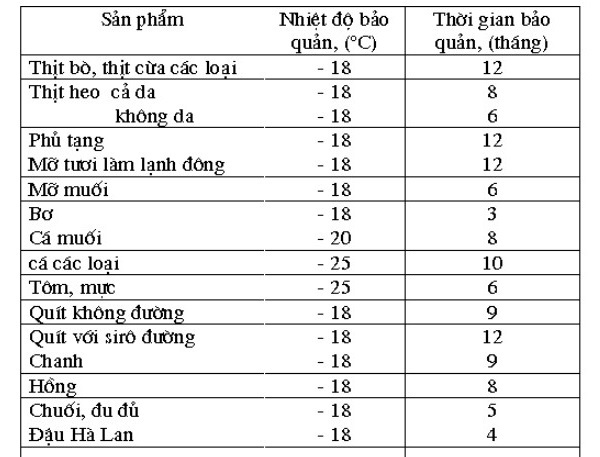 | Sản phẩm | Nhiệt độ bảo quản, (°C) | Thời gian bảo quản, (tháng) |
|---|---|---|
| Thịt bò, thịt cừa các loại | - 18 | 12 |
| Thịt heo cả da | - 18 | 8 |
| không da | - 18 | 6 |
| Phủ tạng | - 18 | 12 |
| Mỡ tươi làm lạnh đông | - 18 | 12 |
| Mỡ muối | - 18 | 6 |
| Bơ | - 18 | 3 |
| Cá muối | - 20 | 8 |
| cá các loại | - 25 | 10 |
| Tôm, mực | - 25 | 6 |
| Quít không đường | - 18 | 9 |
| Quít với sirô đường | - 18 | 12 |
| Chanh | - 18 | 9 |
| Hồng | - 18 | 8 |
| Chuối, đu đủ | - 18 | 5 |
| Đậu Hà Lan | - 18 | 4 |